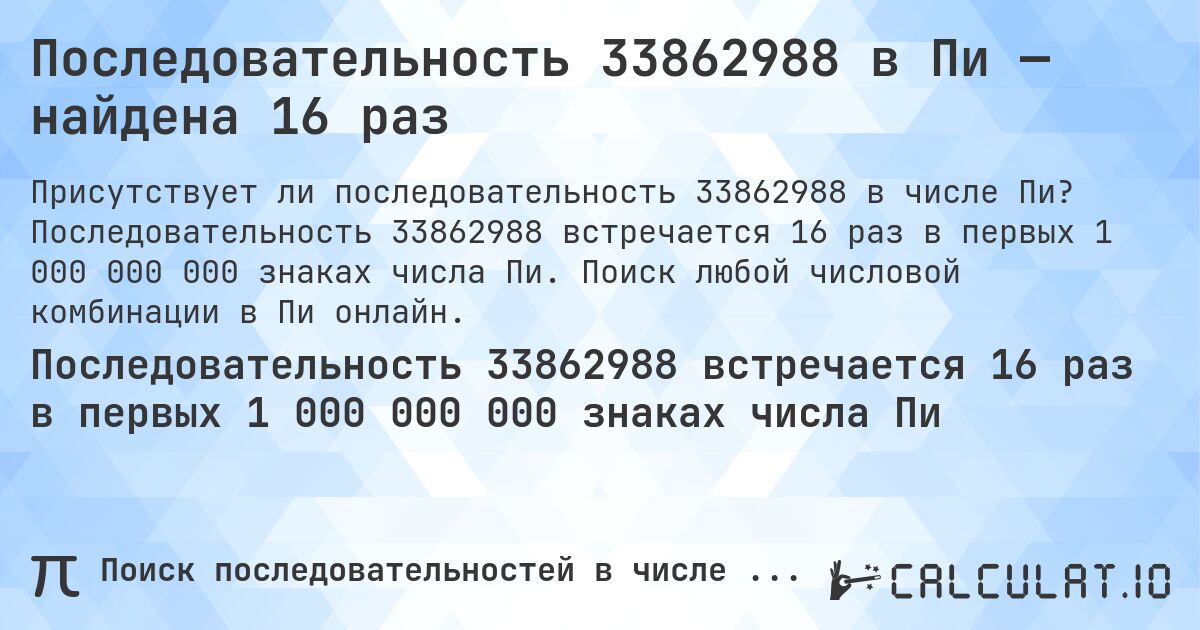 Последовательность 33862988 в Пи — найдена 16 раз

Присутствует ли последовательность 33862988 в числе Пи? Последовательность 33862988 встречается 16 раз в первых 1 000 000 000 знаках числа Пи. Поиск любой числовой комбинации в Пи онлайн.

Последовательность 33862988 встречается 16 раз в первых 1 000 000 000 знаках числа Пи

π Поиск последовательностей в числе ...

CALCULAT.IO